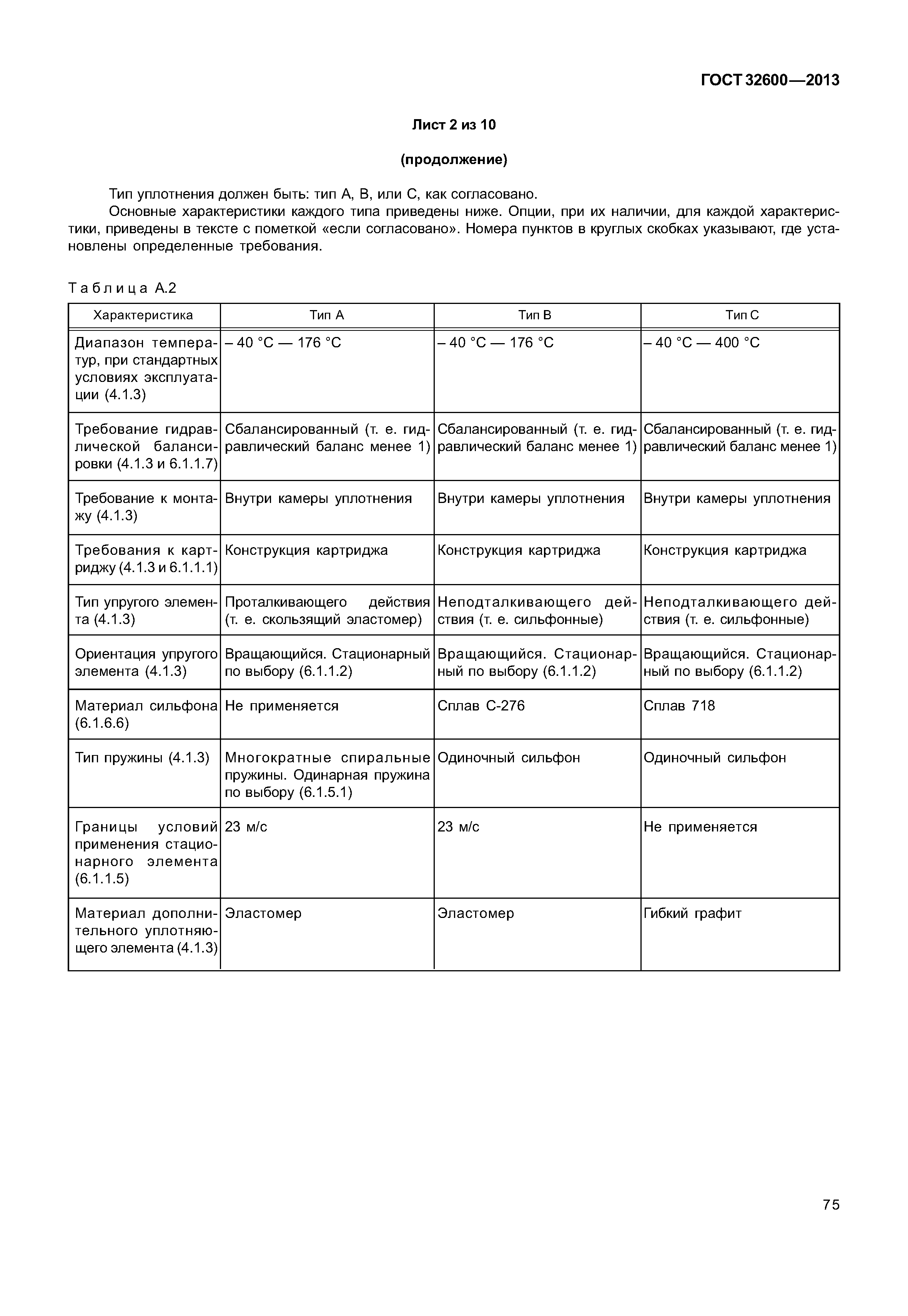 ГОСТ 32600—2013

Лист 2 из 10

(продолжение)

Тип уплотнения должен быть: тип А, В, или С, как согласовано.

Основные характеристики каждого типа приведены ниже. Опции, при их наличии, для каждой характеристики, приведены в тексте с пометкой «если согласовано». Номера пунктов в круглых скобках указывают, где установлены определенные требования.

Таблица А.2

| Характеристика | Тип А | Тип В | Тип С |
|---|---|---|---|
| Диапазон температур, при стандартных условиях эксплуатации (4.1.3) | – 40 °С — 176 °С | – 40 °С — 176 °С | – 40 °С — 400 °С |
| Требование гидравлической балансировки (4.1.3 и 6.1.1.7) | Сбалансированный (т. е. гидравлический баланс менее 1) | Сбалансированный (т. е. гидравлический баланс менее 1) | Сбалансированный (т. е. гидравлический баланс менее 1) |
| Требование к монтажу (4.1.3) | Внутри камеры уплотнения | Внутри камеры уплотнения | Внутри камеры уплотнения |
| Требования к картриджу (4.1.3 и 6.1.1.1) | Конструкция картриджа | Конструкция картриджа | Конструкция картриджа |
| Тип упругого элемента (4.1.3) | Проталкивающего действия (т. е. скользящий эластомер) | Неподталкивающего действия (т. е. сильфонные) | Неподталкивающего действия (т. е. сильфонные) |
| Ориентация упругого элемента (4.1.3) | Вращающийся. Стационарный по выбору (6.1.1.2) | Вращающийся. Стационарный по выбору (6.1.1.2) | Вращающийся. Стационарный по выбору (6.1.1.2) |
| Материал сильфона (6.1.6.6) | Не применяется | Сплав С-276 | Сплав 718 |
| Тип пружины (4.1.3) | Многократные спиральные пружины. Одинарная пружина по выбору (6.1.5.1) | Одиночный сильфон | Одиночный сильфон |
| Границы условий применения стационарного элемента (6.1.1.5) | 23 м/с | 23 м/с | Не применяется |
| Материал дополнительного уплотняющего элемента (4.1.3) | Эластомер | Эластомер | Гибкий графит |

75